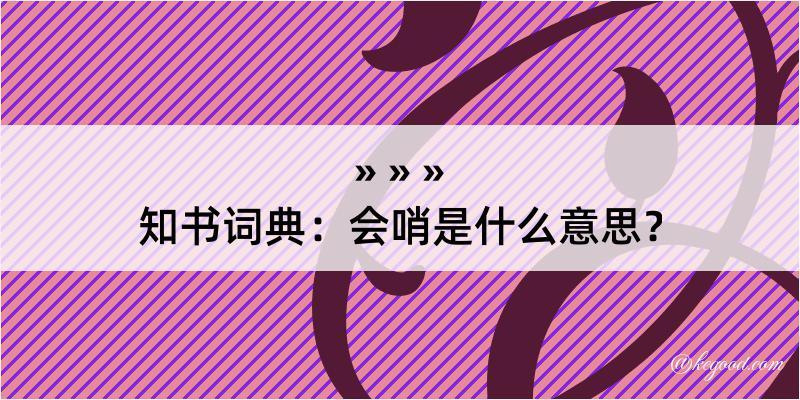 » » »
知书词典：会哨是什么意思？
@kegood.com